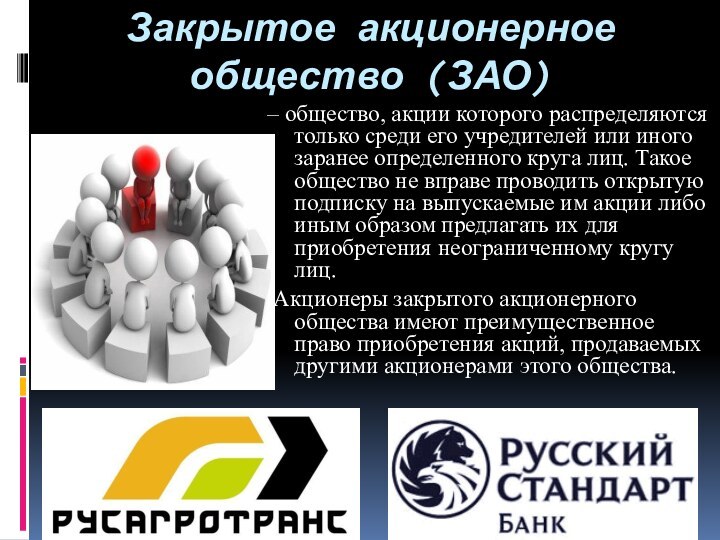 Закрытое акционерное общество (ЗАО)

– общество, акции которого распределяются только среди его учредителей или иного заранее определенного круга лиц. Такое общество не вправе проводить открытую подписку на выпускаемые им акции либо иным образом предлагать их для приобретения неограниченному кругу лиц.

Акционеры закрытого акционерного общества имеют преимущественное право приобретения акций, продаваемых другими акционерами этого общества.

РУСАГРОТРАНС

РУССКИЙ СТАНДАРТ БАНК